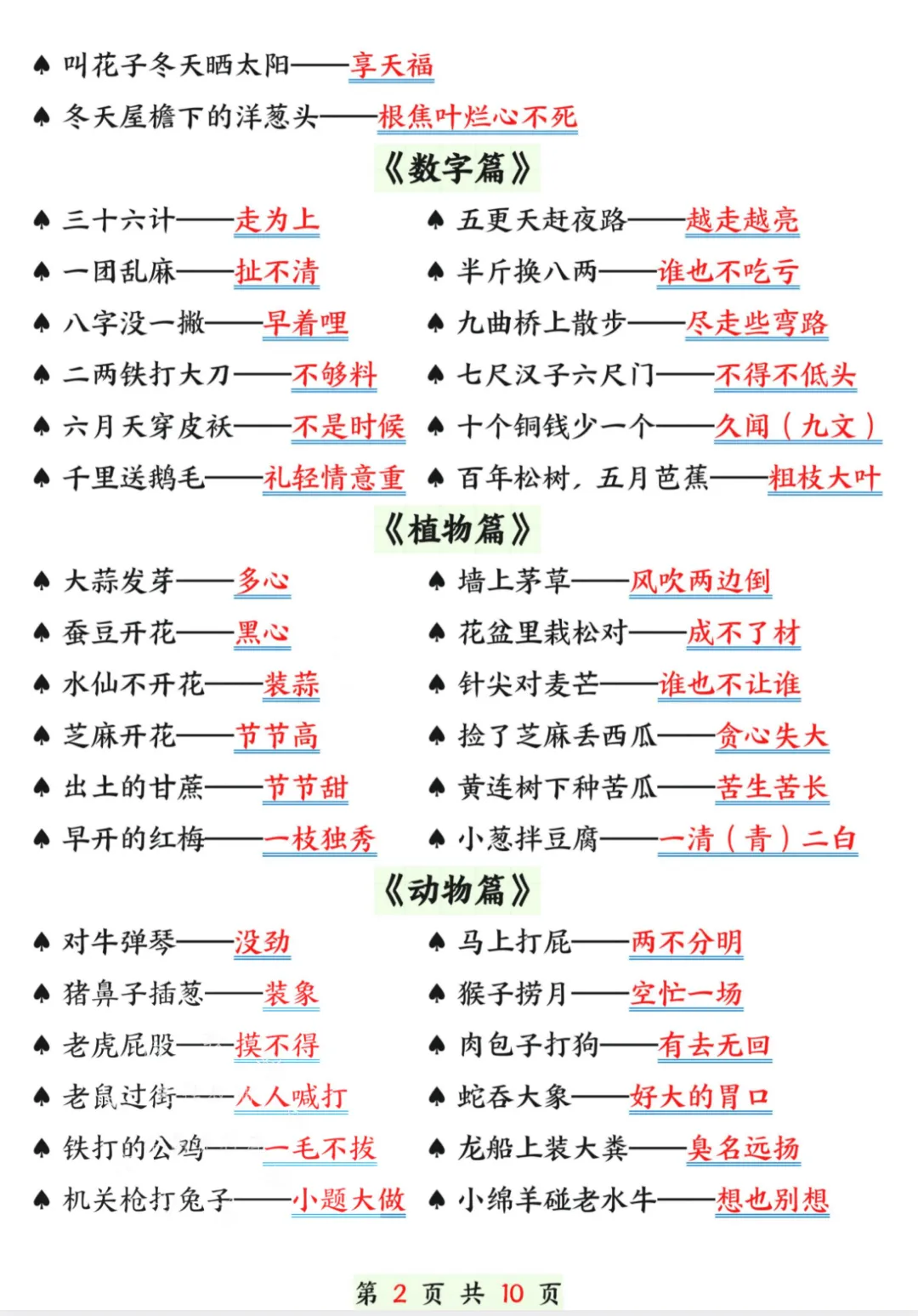 ♠ 叫花子冬天晒太阳——享天福

♠ 冬天屋檐下的洋葱头——根焦叶烂心不死

《数字篇》

♠ 三十六计——走为上

♠ 一团乱麻——扯不清

♠ 八字没一撇——早着哩

♠ 二两铁打大刀——不够料

♠ 六月天穿皮袄——不是时候

♠ 千里送鹅毛——礼轻情意重

♠ 五更天赶夜路——越走越亮

♠ 半斤换八两——谁也不吃亏

♠ 九曲桥上散步——尽走些弯路

♠ 七尺汉子六尺门——不得不低头

♠ 十个铜钱少一个——久闻（九文）

♠ 百年松树，五月芭蕉——粗枝大叶

《植物篇》

♠ 大蒜发芽——多心

♠ 蚕豆开花——黑心

♠ 水仙不开花——装蒜

♠ 芝麻开花——节节高

♠ 出土的甘蔗——节节甜

♠ 早开的红梅——一枝独秀

♠ 墙上茅草——风吹两边倒

♠ 花盆里栽松对——成不了材

♠ 针尖对麦芒——谁也不让谁

♠ 捡了芝麻丢西瓜——贪心失大

♠ 黄连树下种苦瓜——苦生苦长

♠ 小葱拌豆腐——一清（青）二白

《动物篇》

♠ 对牛弹琴——没劲

♠ 猪鼻子插葱——装象

♠ 老虎屁股——摸不得

♠ 老鼠过街——人人喊打

♠ 铁打的公鸡——一毛不拔

♠ 机关枪打兔子——小题大做

♠ 马上打屁——两不分明

♠ 猴子捞月——空忙一场

♠ 肉包子打狗——有去无回

♠ 蛇吞大象——好大的胃口

♠ 龙船上装大粪——臭名远扬

♠ 小绵羊碰老水牛——想也别想

第 2 页 共 10 页